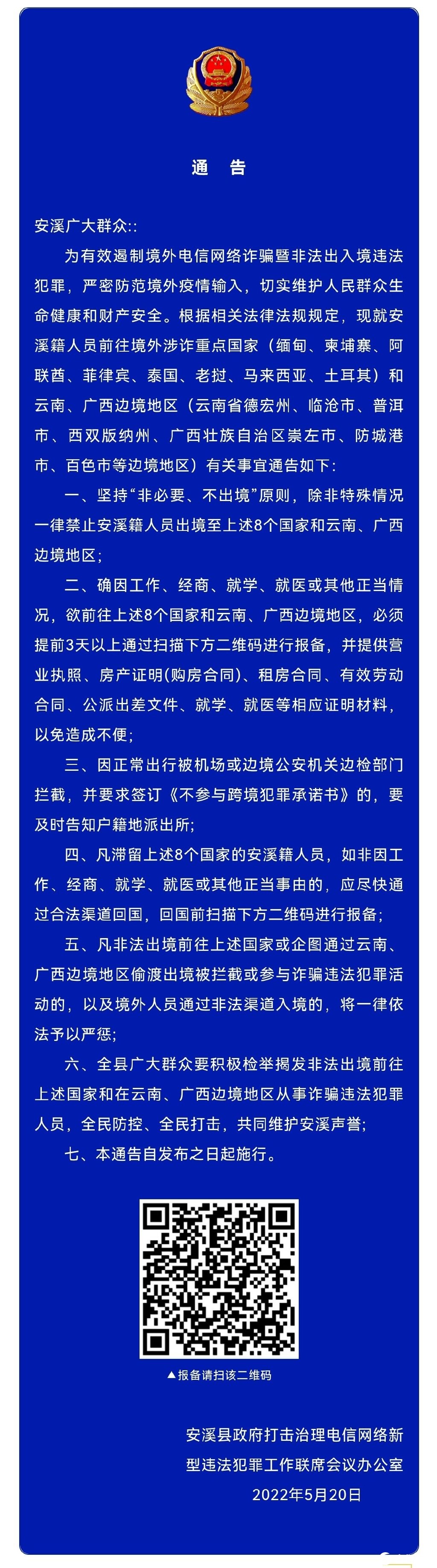 通　告

安溪广大群众::

为有效遏制境外电信网络诈骗暨非法出入境违法犯罪，严密防范境外疫情输入，切实维护人民群众生命健康和财产安全。根据相关法律法规规定，现就安溪籍人员前往境外涉诈重点国家（缅甸、柬埔寨、阿联酋、菲律宾、泰国、老挝、马来西亚、土耳其）和云南、广西边境地区（云南省德宏州、临沧市、普洱市、西双版纳州、广西壮族自治区崇左市、防城港市、百色市等边境地区）有关事宜通告如下:

一、坚持“非必要、不出境”原则，除非特殊情况一律禁止安溪籍人员出境至上述8个国家和云南、广西边境地区;

二、确因工作、经商、就学、就医或其他正当情况，欲前往上述8个国家和云南、广西边境地区，必须提前3天以上通过扫描下方二维码进行报备，并提供营业执照、房产证明(购房合同)、租房合同、有效劳动合同、公派出差文件、就学、就医等相应证明材料，以免造成不便;

三、因正常出行被机场或边境公安机关边检部门拦截，并要求签订《不参与跨境犯罪承诺书》的，要及时告知户籍地派出所;

四、凡滞留上述8个国家的安溪籍人员，如非因工作、经商、就学、就医或其他正当事由的，应尽快通过合法渠道回国，回国前扫描下方二维码进行报备;

五、凡非法出境前往上述国家或企图通过云南、广西边境地区偷渡出境被拦截或参与诈骗违法犯罪活动的，以及境外人员通过非法渠道入境的，将一律依法予以严惩;

六、全县广大群众要积极检举揭发非法出境前往上述国家和在云南、广西边境地区从事诈骗违法犯罪人员，全民防控、全民打击，共同维护安溪声誉;

七、本通告自发布之日起施行。

▲报备请扫该二维码

安溪县政府打击治理电信网络新型违法犯罪工作联席会议办公室
2022年5月20日